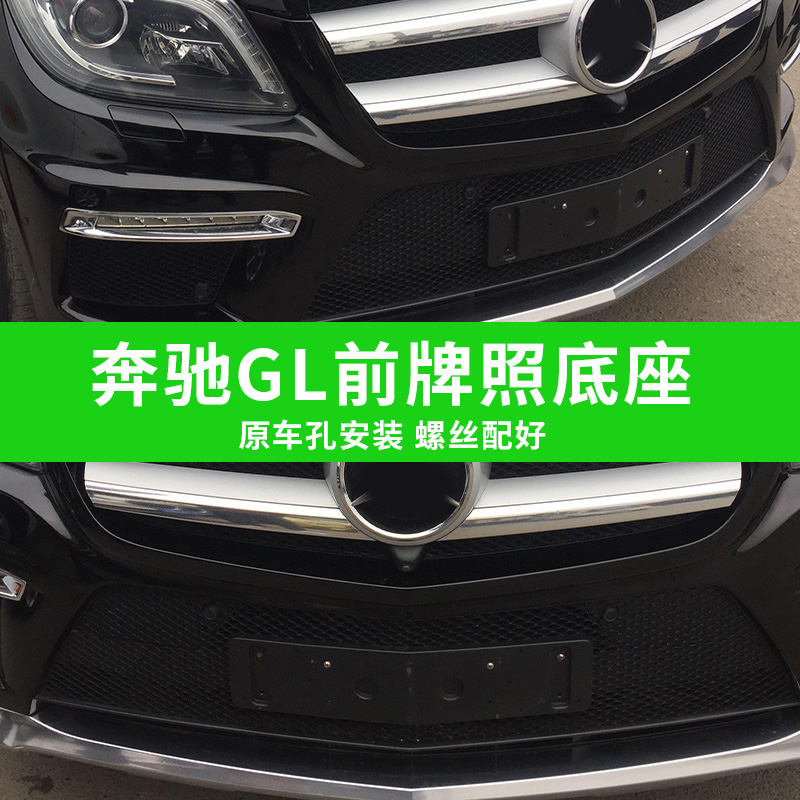 奔驰GL前牌照底座

原车孔安装 螺丝配好